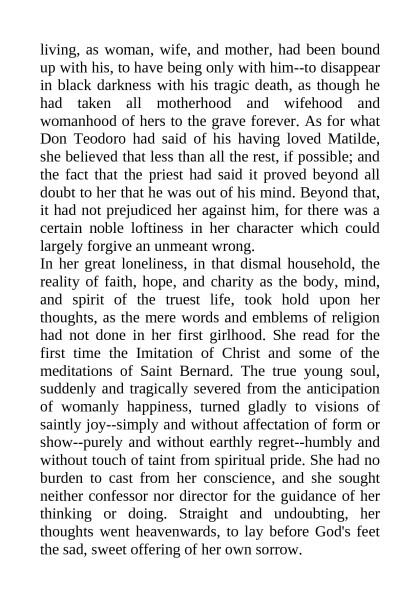 living, as woman, wife, and mother, had been bound up with his, to have being only with him--to disappear in black darkness with his tragic death, as though he had taken all motherhood and wifehood and womanhood of hers to the grave forever. As for what Don Teodoro had said of his having loved Matilde, she believed that less than all the rest, if possible; and the fact that the priest had said it proved beyond all doubt to her that he was out of his mind. Beyond that, it had not prejudiced her against him, for there was a certain noble loftiness in her character which could largely forgive an unmeant wrong.
In her great loneliness, in that dismal household, the reality of faith, hope, and charity as the body, mind, and spirit of the truest life, took hold upon her thoughts, as the mere words and emblems of religion had not done in her first girlhood. She read for the first time the Imitation of Christ and some of the meditations of Saint Bernard. The true young soul, suddenly and tragically severed from the anticipation of womanly happiness, turned gladly to visions of saintly joy--simply and without affectation of form or show--purely and without earthly regret--humbly and without touch of taint from spiritual pride. She had no burden to cast from her conscience, and she sought neither confessor nor director for the guidance of her thinking or doing. Straight and undoubting, her thoughts went heavenwards, to lay before God's feet the sad, sweet offering of her own sorrow.